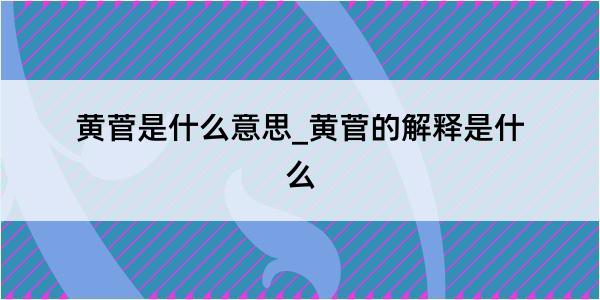 黄菅是什么意思_黄菅的解释是什么